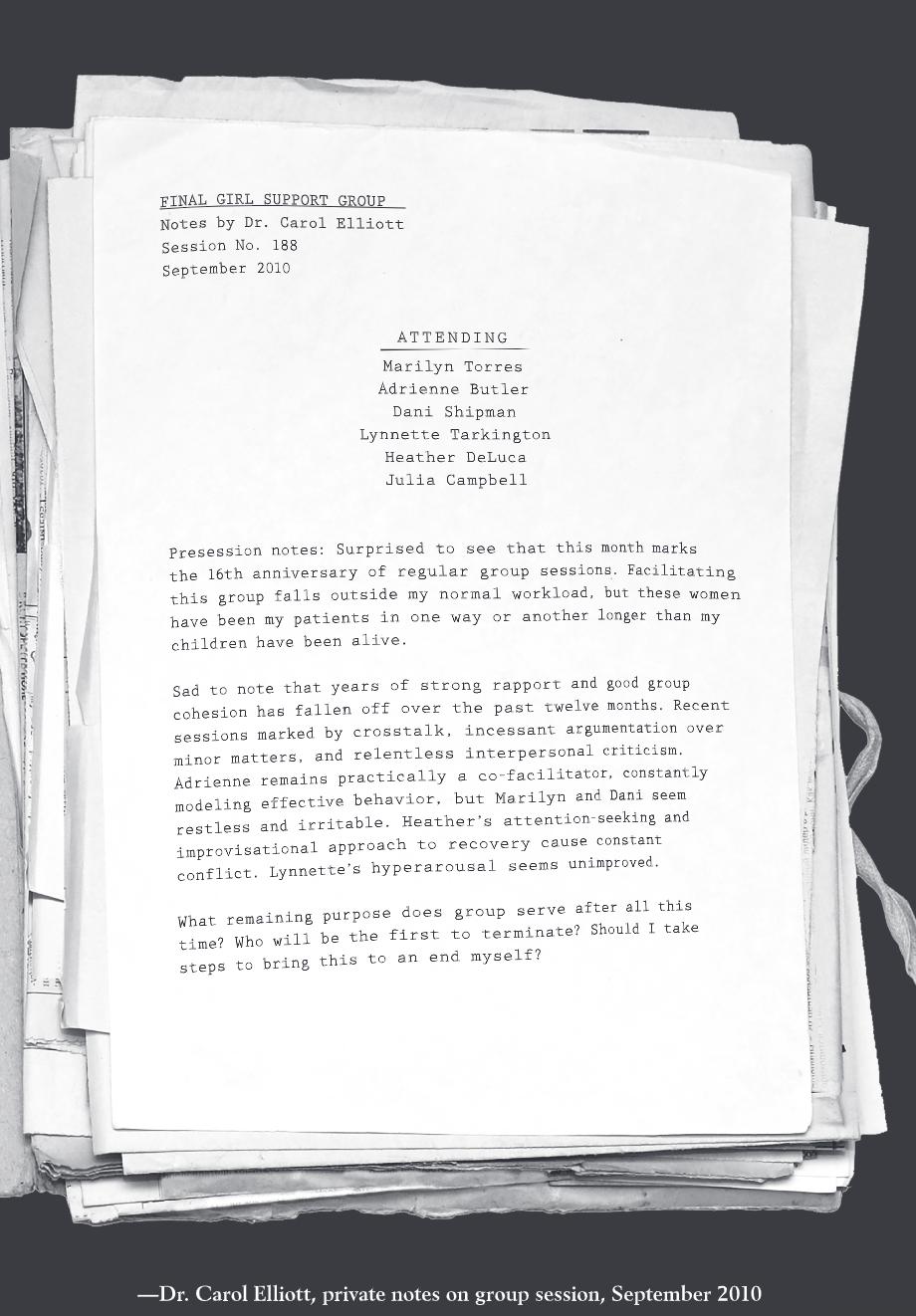 FINAL GIRL SUPPORT GROUP
Notes by Dr. Carol Elliott
Session No. 188
September 2010

ATTENDING
Marilyn Torres
Adrienne Butler
Dani Shipman
Lynnette Tarkington
Heather DeLuca
Julia Campbell

Presession notes: Surprised to see that this month marks the 16th anniversary of regular group sessions. Facilitating this group falls outside my normal workload, but these women have been my patients in one way or another longer than my children have been alive.

Sad to note that years of strong rapport and good group cohesion has fallen off over the past twelve months. Recent sessions marked by crosstalk, incessant argumentation over minor matters, and relentless interpersonal criticism. Adrienne remains practically a co-facilitator, constantly modeling effective behavior, but Marilyn and Dani seem restless and irritable. Heather's attention-seeking and improvisational approach to recovery cause constant conflict. Lynnette's hyperarousal seems unimproved.

What remaining purpose does group serve after all this time? Who will be the first to terminate? Should I take steps to bring this to an end myself?

—Dr. Carol Elliott, private notes on group session, September 2010